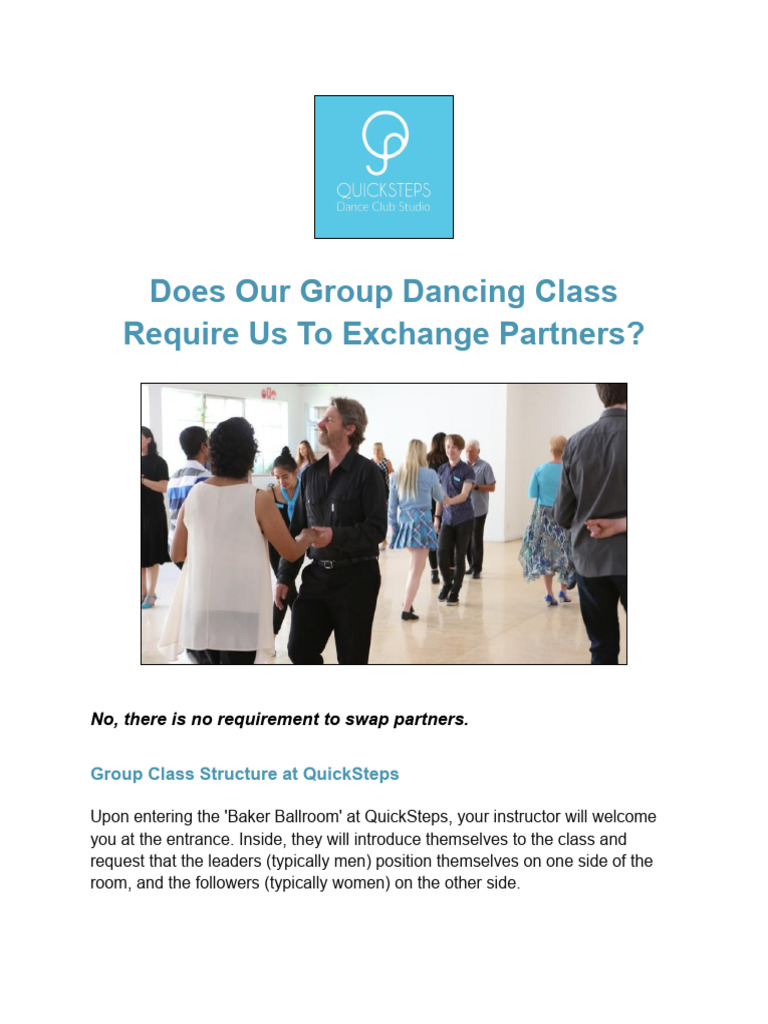 QUICKSTEPS
Dance Club Studio

Does Our Group Dancing Class Require Us To Exchange Partners?

No, there is no requirement to swap partners.

Group Class Structure at QuickSteps

Upon entering the 'Baker Ballroom' at QuickSteps, your instructor will welcome you at the entrance. Inside, they will introduce themselves to the class and request that the leaders (typically men) position themselves on one side of the room, and the followers (typically women) on the other side.